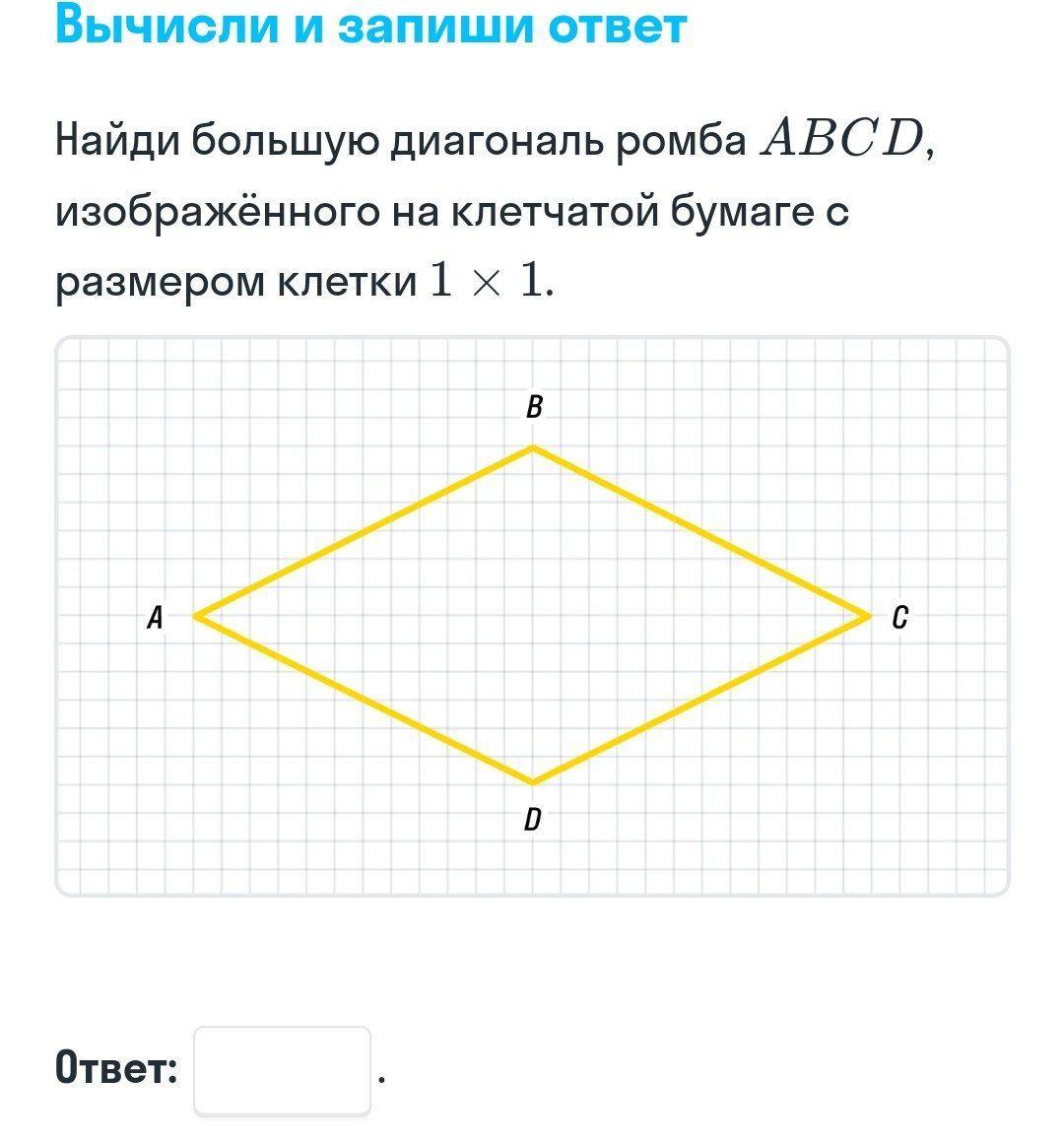 Вычисли и запиши ответ

Найди большую диагональ ромба $ABCD$, изображённого на клетчатой бумаге с размером клетки $1 \times 1$.

B

A

C

D

Ответ: .